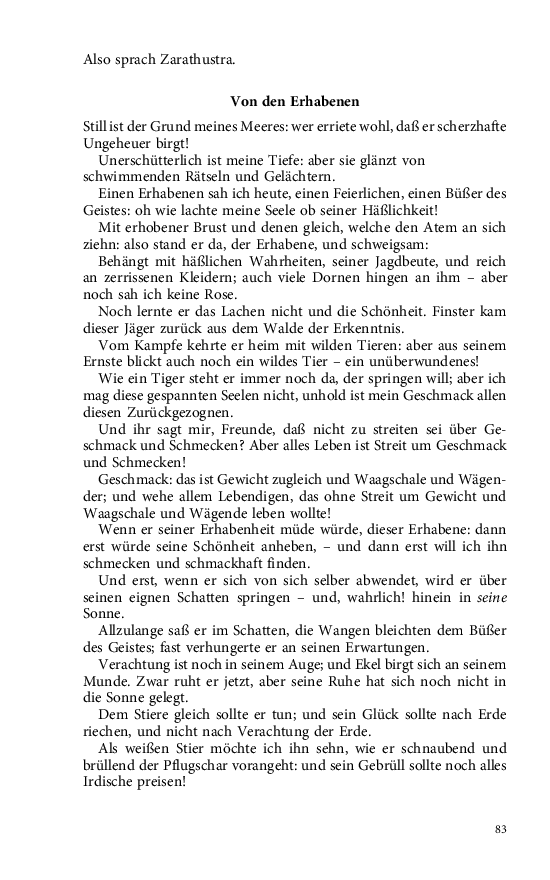 Also sprach Zarathustra.

Von den Erhabenen

Still ist der Grund meines Meeres: wer erriete wohl, daß er scherzhafte Ungeheuer birgt!

Unerschütterlich ist meine Tiefe: aber sie glänzt von schwimmenden Rätseln und Gelächtern.

Einen Erhabenen sah ich heute, einen Feierlichen, einen Büßer des Geistes: oh wie lachte meine Seele ob seiner Häßlichkeit!

Mit erhobener Brust und denen gleich, welche den Atem an sich ziehn: also stand er da, der Erhabene, und schweigsam:

Behängt mit häßlichen Wahrheiten, seiner Jagdbeute, und reich an zerrissenen Kleidern; auch viele Dornen hingen an ihm – aber noch sah ich keine Rose.

Noch lernte er das Lachen nicht und die Schönheit. Finster kam dieser Jäger zurück aus dem Walde der Erkenntnis.

Vom Kampfe kehrte er heim mit wilden Tieren: aber aus seinem Ernste blickt auch noch ein wildes Tier – ein unüberwundenes!

Wie ein Tiger steht er immer noch da, der springen will; aber ich mag diese gespannten Seelen nicht, unhold ist mein Geschmack allen diesen Zurückgezognen.

Und ihr sagt mir, Freunde, daß nicht zu streiten sei über Geschmack und Schmecken? Aber alles Leben ist Streit um Geschmack und Schmecken!

Geschmack: das ist Gewicht zugleich und Waagschale und Wägender; und wehe allem Lebendigen, das ohne Streit um Gewicht und Waagschale und Wägende leben wollte!

Wenn er seiner Erhabenheit müde würde, dieser Erhabene: dann erst würde seine Schönheit anheben, – und dann erst will ich ihn schmecken und schmackhaft finden.

Und erst, wenn er sich von sich selber abwendet, wird er über seinen eignen Schatten springen – und, wahrlich! hinein in seine Sonne.

Allzulange saß er im Schatten, die Wangen bleichten dem Büßer des Geistes; fast verhungerte er an seinen Erwartungen.

Verachtung ist noch in seinem Auge; und Ekel birgt sich an seinem Munde. Zwar ruht er jetzt, aber seine Ruhe hat sich noch nicht in die Sonne gelegt.

Dem Stiere gleich sollte er tun; und sein Glück sollte nach Erde riechen, und nicht nach Verachtung der Erde.

Als weißen Stier möchte ich ihn sehn, wie er schnaubend und brüllend der Pflugschar vorangeht: und sein Gebrüll sollte noch alles Irdische preisen!

83